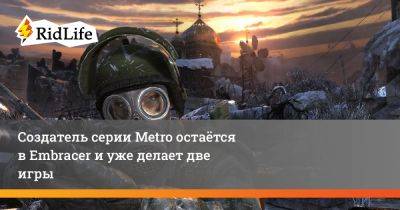 RidLife

Создатель серии Metro остаётся в Embracer и уже делает две игры